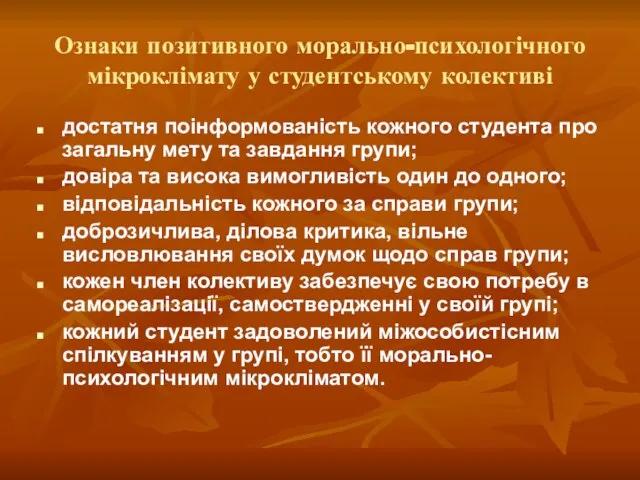 Ознаки позитивного морально-психологічного мікроклімату у студентському колективі

- достатня поінформованість кожного студента про загальну мету та завдання групи;
- довіра та висока вимогливість один до одного;
- відповідальність кожного за справи групи;
- доброзичлива, ділова критика, вільне висловлювання своїх думок щодо справ групи;
- кожен член колективу забезпечує свою потребу в самореалізації, самоствердженні у своїй групі;
- кожний студент задоволений міжособистісним спілкуванням у групі, тобто її морально-психологічним мікрокліматом.